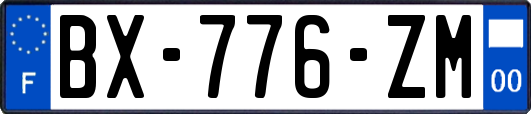 F
BX-776-ZM
00